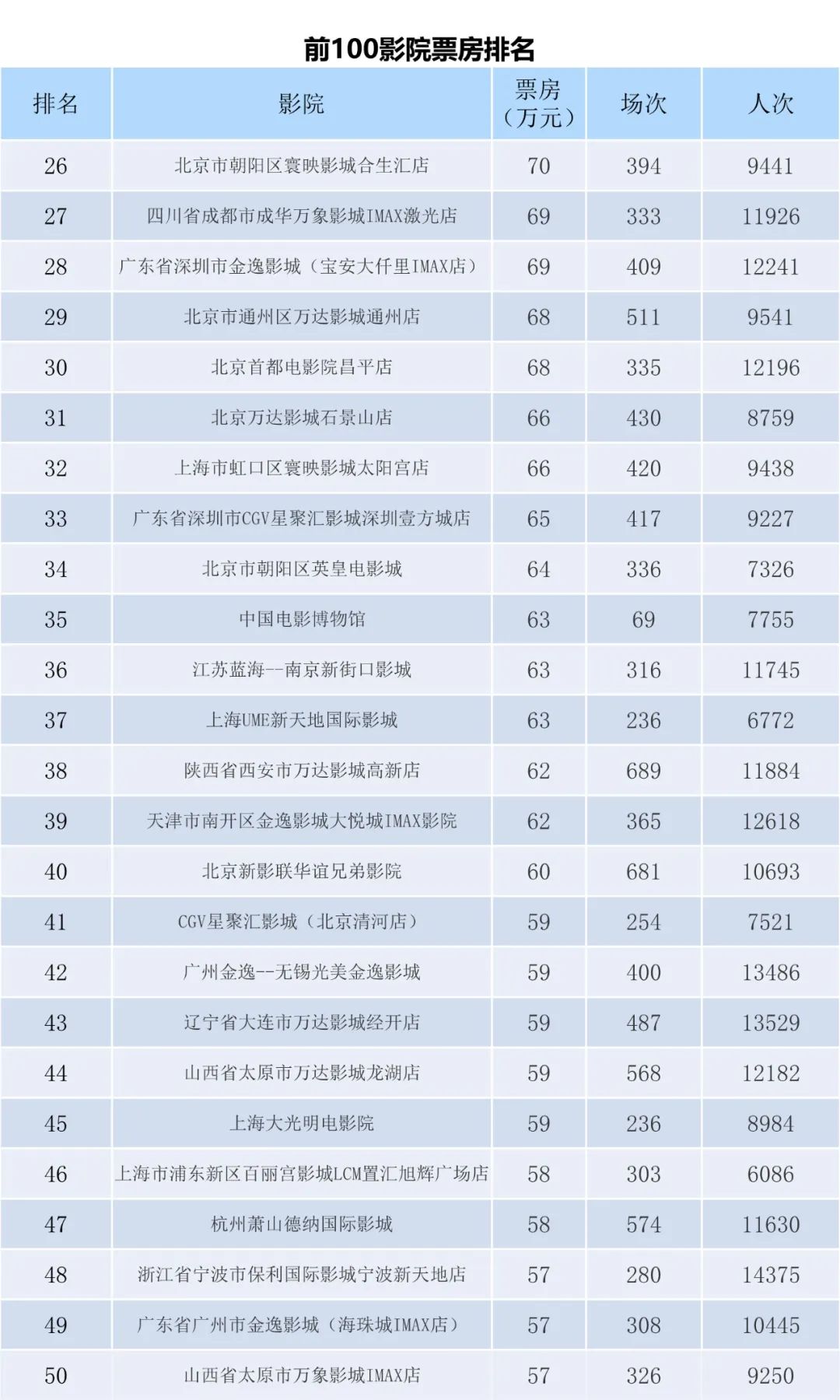 前100影院票房排名

| 排名 | 影院 | 票房（万元） | 场次 | 人次 |
|---|---|---|---|---|
| 26 | 北京市朝阳区寰映影城合生汇店 | 70 | 394 | 9441 |
| 27 | 四川省成都市成华万象影城IMAX激光店 | 69 | 333 | 11926 |
| 28 | 广东省深圳市金逸影城（宝安大仟里IMAX店） | 69 | 409 | 12241 |
| 29 | 北京市通州区万达影城通州店 | 68 | 511 | 9541 |
| 30 | 北京首都电影院昌平店 | 68 | 335 | 12196 |
| 31 | 北京万达影城石景山店 | 66 | 430 | 8759 |
| 32 | 上海市虹口区寰映影城太阳宫店 | 66 | 420 | 9438 |
| 33 | 广东省深圳市CGV星聚汇影城深圳壹方城店 | 65 | 417 | 9227 |
| 34 | 北京市朝阳区英皇电影城 | 64 | 336 | 7326 |
| 35 | 中国电影博物馆 | 63 | 69 | 7755 |
| 36 | 江苏蓝海--南京新街口影城 | 63 | 316 | 11745 |
| 37 | 上海UME新天地国际影城 | 63 | 236 | 6772 |
| 38 | 陕西省西安市万达影城高新店 | 62 | 689 | 11884 |
| 39 | 天津市南开区金逸影城大悦城IMAX影院 | 62 | 365 | 12618 |
| 40 | 北京新影联华谊兄弟影院 | 60 | 681 | 10693 |
| 41 | CGV星聚汇影城（北京清河店） | 59 | 254 | 7521 |
| 42 | 广州金逸--无锡光美金逸影城 | 59 | 400 | 13486 |
| 43 | 辽宁省大连市万达影城经开店 | 59 | 487 | 13529 |
| 44 | 山西省太原市万达影城龙湖店 | 59 | 568 | 12182 |
| 45 | 上海大光明电影院 | 59 | 236 | 8984 |
| 46 | 上海市浦东新区百丽宫影城LCM置汇旭辉广场店 | 58 | 303 | 6086 |
| 47 | 杭州萧山德纳国际影城 | 58 | 574 | 11630 |
| 48 | 浙江省宁波市保利国际影城宁波新天地店 | 57 | 280 | 14375 |
| 49 | 广东省广州市金逸影城（海珠城IMAX店） | 57 | 308 | 10445 |
| 50 | 山西省太原市万象影城IMAX店 | 57 | 326 | 9250 |